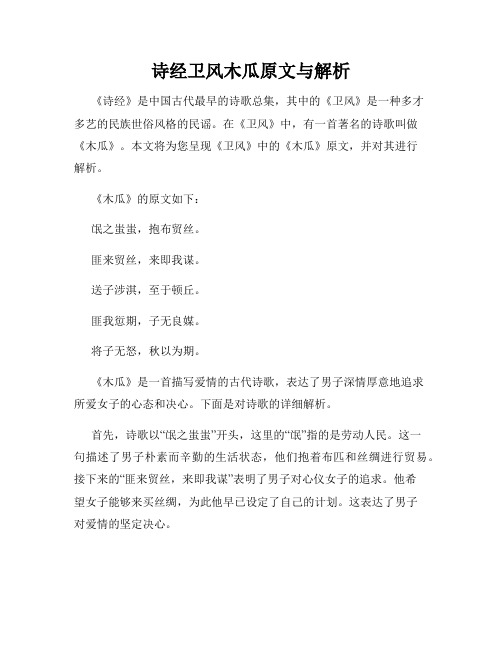 诗经卫风木瓜原文与解析

《诗经》是中国古代最早的诗歌总集，其中的《卫风》是一种多才多艺的民族世俗风格的民谣。在《卫风》中，有一首著名的诗歌叫做《木瓜》。本文将为您呈现《卫风》中的《木瓜》原文，并对其进行解析。

《木瓜》的原文如下：

氓之蚩蚩，抱布贸丝。

匪来贸丝，来即我谋。

送子涉淇，至于顿丘。

匪我愆期，子无良媒。

将子无怒，秋以为期。

《木瓜》是一首描写爱情的古代诗歌，表达了男子深情厚意地追求所爱女子的心态和决心。下面是对诗歌的详细解析。

首先，诗歌以“氓之蚩蚩”开头，这里的“氓”指的是劳动人民。这一句描述了男子朴素而辛勤的生活状态，他们抱着布匹和丝绸进行贸易。接下来的“匪来贸丝，来即我谋”表明了男子对心仪女子的追求。他希望女子能够来买丝绸，为此他早已设定了自己的计划。这表达了男子对爱情的坚定决心。